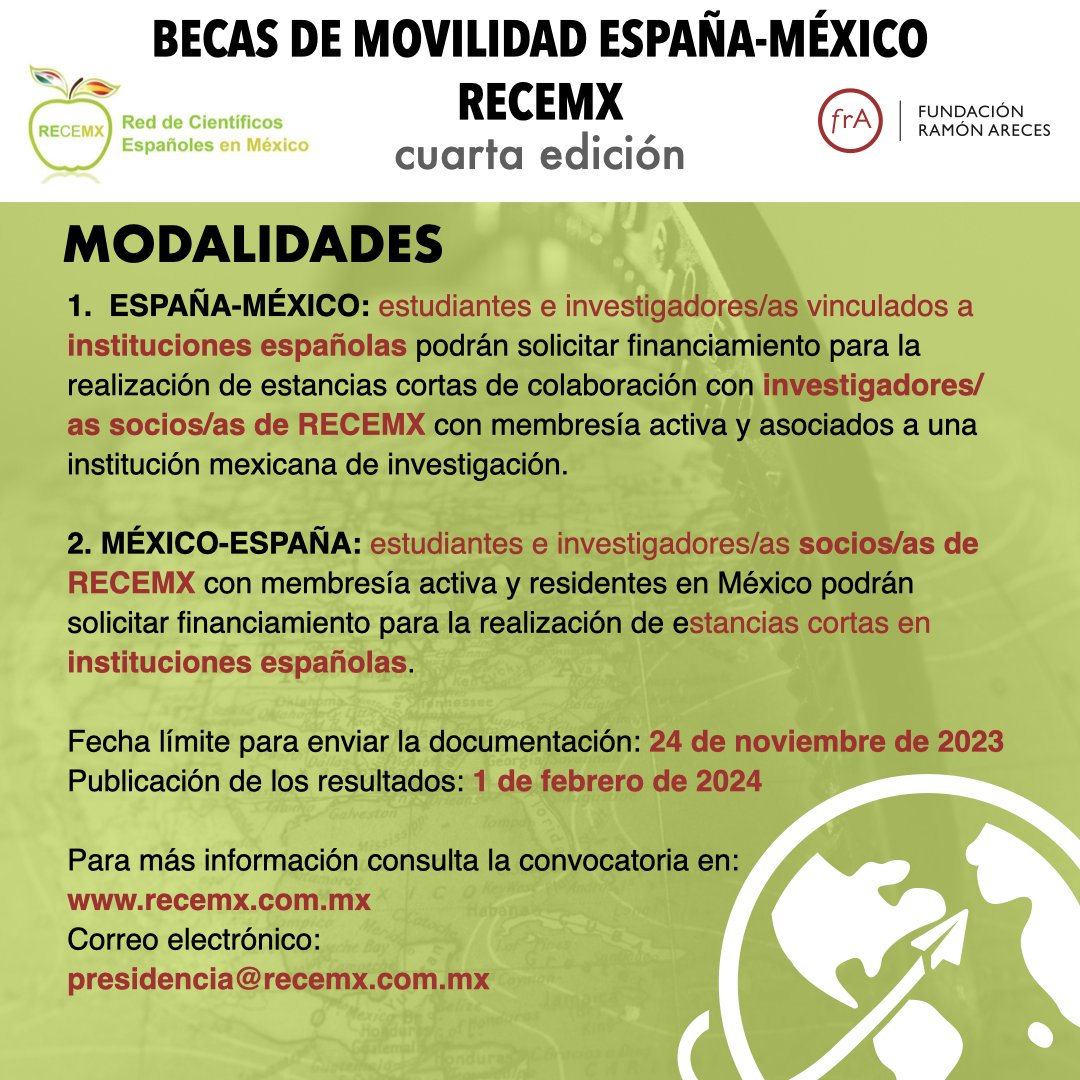 BECAS DE MOVILIDAD ESPAÑA-MÉXICO
RECEMX
cuarta edición

RECEMX Red de Científicos Españoles en México

frA FUNDACIÓN RAMÓN ARECES

MODALIDADES

1. ESPAÑA-MÉXICO: estudiantes e investigadores/as vinculados a instituciones españolas podrán solicitar financiamiento para la realización de estancias cortas de colaboración con investigadores/as socios/as de RECEMX con membresía activa y asociados a una institución mexicana de investigación.

2. MÉXICO-ESPAÑA: estudiantes e investigadores/as socios/as de RECEMX con membresía activa y residentes en México podrán solicitar financiamiento para la realización de estancias cortas en instituciones españolas.

Fecha límite para enviar la documentación: 24 de noviembre de 2023
Publicación de los resultados: 1 de febrero de 2024

Para más información consulta la convocatoria en:
www.recemx.com.mx
Correo electrónico:
presidencia@recemx.com.mx